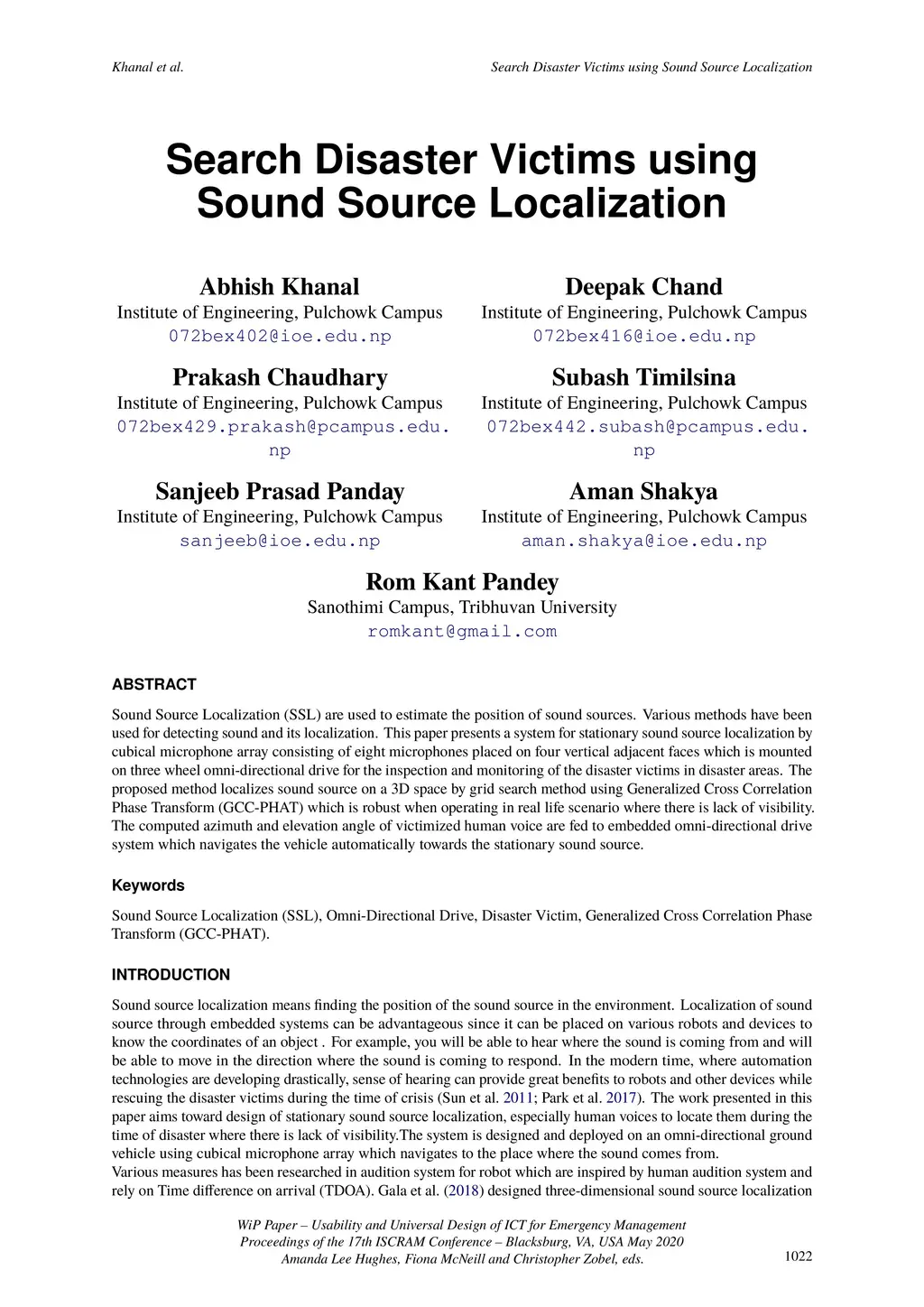 Khanal et al.

Search Disaster Victims using Sound Source Localization

Search Disaster Victims using Sound Source Localization

Abhish Khanal
Institute of Engineering, Pulchowk Campus
072bex402@ioe.edu.np

Deepak Chand
Institute of Engineering, Pulchowk Campus
072bex416@ioe.edu.np

Prakash Chaudhary
Institute of Engineering, Pulchowk Campus
072bex429.prakash@pcampus.edu.np

Subash Timilsina
Institute of Engineering, Pulchowk Campus
072bex442.subash@pcampus.edu.np

Sanjeeb Prasad Panday
Institute of Engineering, Pulchowk Campus
sanjeeb@ioe.edu.np

Aman Shakya
Institute of Engineering, Pulchowk Campus
aman.shakya@ioe.edu.np

Rom Kant Pandey
Sanothimi Campus, Tribhuvan University
romkant@gmail.com

ABSTRACT

Sound Source Localization (SSL) are used to estimate the position of sound sources. Various methods have been used for detecting sound and its localization. This paper presents a system for stationary sound source localization by cubical microphone array consisting of eight microphones placed on four vertical adjacent faces which is mounted on three wheel omni-directional drive for the inspection and monitoring of the disaster victims in disaster areas. The proposed method localizes sound source on a 3D space by grid search method using Generalized Cross Correlation Phase Transform (GCC-PHAT) which is robust when operating in real life scenario where there is lack of visibility. The computed azimuth and elevation angle of victimized human voice are fed to embedded omni-directional drive system which navigates the vehicle automatically towards the stationary sound source.

Keywords

Sound Source Localization (SSL), Omni-Directional Drive, Disaster Victim, Generalized Cross Correlation Phase Transform (GCC-PHAT).

INTRODUCTION

Sound source localization means finding the position of the sound source in the environment. Localization of sound source through embedded systems can be advantageous since it can be placed on various robots and devices to know the coordinates of an object . For example, you will be able to hear where the sound is coming from and will be able to move in the direction where the sound is coming to respond. In the modern time, where automation technologies are developing drastically, sense of hearing can provide great benefits to robots and other devices while rescuing the disaster victims during the time of crisis (Sun et al. 2011; Park et al. 2017). The work presented in this paper aims toward design of stationary sound source localization, especially human voices to locate them during the time of disaster where there is lack of visibility.The system is designed and deployed on an omni-directional ground vehicle using cubical microphone array which navigates to the place where the sound comes from.
Various measures has been researched in audition system for robot which are inspired by human audition system and rely on Time difference on arrival (TDOA). Gala et al. (2018) designed three-dimensional sound source localization

WiP Paper – Usability and Universal Design of ICT for Emergency Management
Proceedings of the 17th ISCRAM Conference – Blacksburg, VA, USA May 2020
Amanda Lee Hughes, Fiona McNeill and Christopher Zobel, eds.

1022